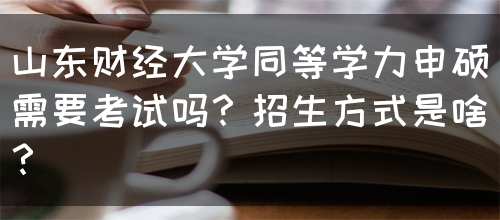 山东财经大学同等学力申硕需要考试吗？招生方式是啥？